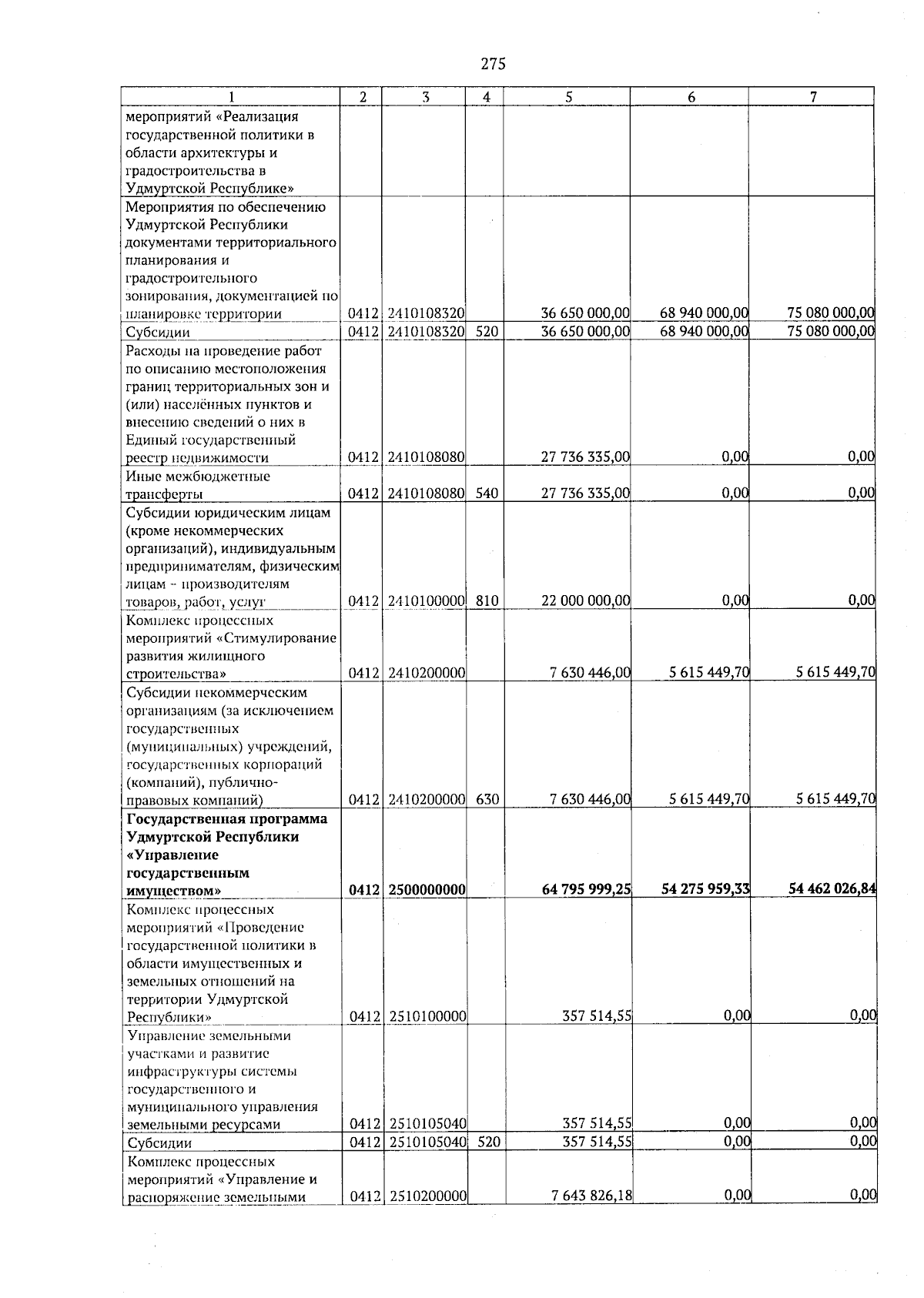 275

| 1 | 2 | 3 | 4 | 5 | 6 | 7 |
|---|---|---|---|---|---|---|
| мероприятий «Реализация государственной политики в области архитектуры и градостроительства в Удмуртской Республике» | | | | | | |
| Мероприятия по обеспечению Удмуртской Республики документами территориального планирования и градостроительного зонирования, документацией по планировке территории | 0412 | 2410108320 | | 36 650 000,00 | 68 940 000,00 | 75 080 000,00 |
| Субсидии | 0412 | 2410108320 | 520 | 36 650 000,00 | 68 940 000,00 | 75 080 000,00 |
| Расходы на проведение работ по описанию местоположения границ территориальных зон и (или) населённых пунктов и внесению сведений о них в Единый государственный реестр недвижимости | 0412 | 2410108080 | | 27 736 335,00 | 0,00 | 0,00 |
| Иные межбюджетные трансферты | 0412 | 2410108080 | 540 | 27 736 335,00 | 0,00 | 0,00 |
| Субсидии юридическим лицам (кроме некоммерческих организаций), индивидуальным предпринимателям, физическим лицам - производителям товаров, работ, услуг | 0412 | 2410100000 | 810 | 22 000 000,00 | 0,00 | 0,00 |
| Комплекс процессных мероприятий «Стимулирование развития жилищного строительства» | 0412 | 2410200000 | | 7 630 446,00 | 5 615 449,70 | 5 615 449,70 |
| Субсидии некоммерческим организациям (за исключением государственных (муниципальных) учреждений, государственных корпораций (компаний), публично-правовых компаний) | 0412 | 2410200000 | 630 | 7 630 446,00 | 5 615 449,70 | 5 615 449,70 |
| **Государственная программа Удмуртской Республики «Управление государственным имуществом»** | **0412** | **2500000000** | | **64 795 999,25** | **54 275 959,33** | **54 462 026,84** |
| Комплекс процессных мероприятий «Проведение государственной политики в области имущественных и земельных отношений на территории Удмуртской Республики» | 0412 | 2510100000 | | 357 514,55 | 0,00 | 0,00 |
| Управление земельными участками и развитие инфраструктуры системы государственного и муниципального управления земельными ресурсами | 0412 | 2510105040 | | 357 514,55 | 0,00 | 0,00 |
| Субсидии | 0412 | 2510105040 | 520 | 357 514,55 | 0,00 | 0,00 |
| Комплекс процессных мероприятий «Управление и распоряжение земельными | 0412 | 2510200000 | | 7 643 826,18 | 0,00 | 0,00 |